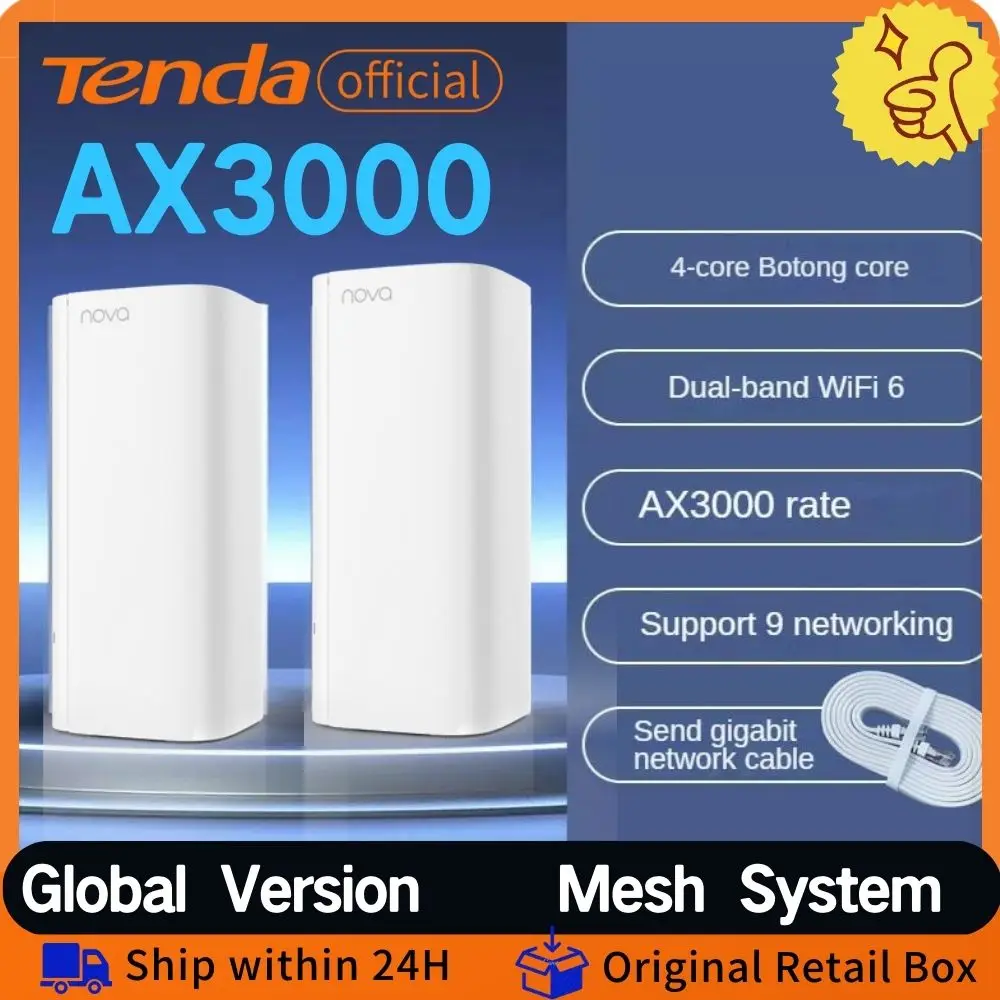 Tenda official
AX3000

nova
nova

4-core Botong core

Dual-band WiFi 6

AX3000 rate

Support 9 networking

Send gigabit network cable

Global Version Mesh System

Ship within 24H Original Retail Box